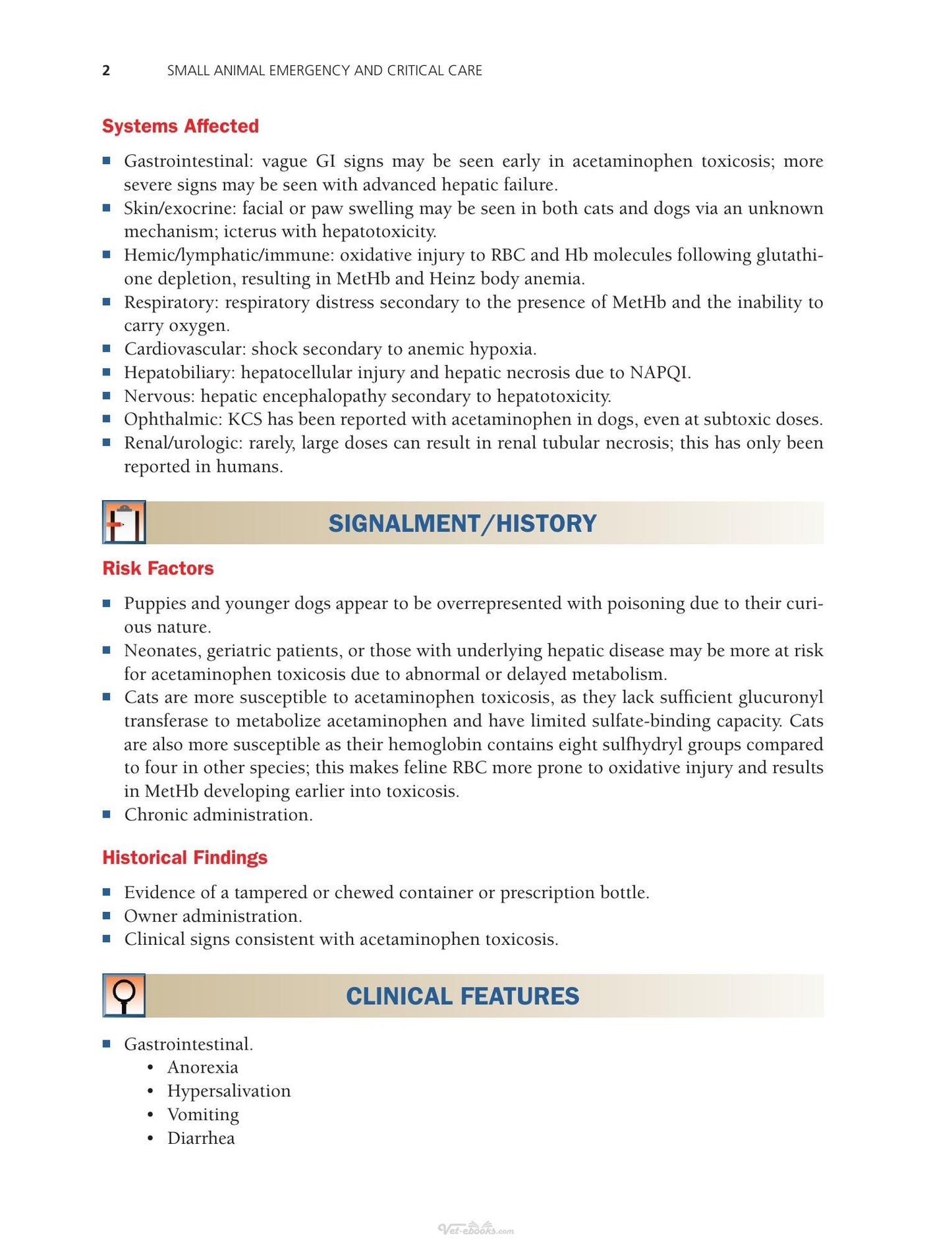 2 SMALL ANIMAL EMERGENCY AND CRITICAL CARE

Systems Affected

• Gastrointestinal: vague GI signs may be seen early in acetaminophen toxicosis; more severe signs may be seen with advanced hepatic failure.
• Skin/exocrine: facial or paw swelling may be seen in both cats and dogs via an unknown mechanism; icterus with hepatotoxicity.
• Hemic/lymphatic/immune: oxidative injury to RBC and Hb molecules following glutathione depletion, resulting in MetHb and Heinz body anemia.
• Respiratory: respiratory distress secondary to the presence of MetHb and the inability to carry oxygen.
• Cardiovascular: shock secondary to anemic hypoxia.
• Hepatobiliary: hepatocellular injury and hepatic necrosis due to NAPQI.
• Nervous: hepatic encephalopathy secondary to hepatotoxicity.
• Ophthalmic: KCS has been reported with acetaminophen in dogs, even at subtoxic doses.
• Renal/urologic: rarely, large doses can result in renal tubular necrosis; this has only been reported in humans.

SIGNALMENT/HISTORY

Risk Factors

• Puppies and younger dogs appear to be overrepresented with poisoning due to their curious nature.
• Neonates, geriatric patients, or those with underlying hepatic disease may be more at risk for acetaminophen toxicosis due to abnormal or delayed metabolism.
• Cats are more susceptible to acetaminophen toxicosis, as they lack sufficient glucuronyl transferase to metabolize acetaminophen and have limited sulfate-binding capacity. Cats are also more susceptible as their hemoglobin contains eight sulfhydryl groups compared to four in other species; this makes feline RBC more prone to oxidative injury and results in MetHb developing earlier into toxicosis.
• Chronic administration.

Historical Findings

• Evidence of a tampered or chewed container or prescription bottle.
• Owner administration.
• Clinical signs consistent with acetaminophen toxicosis.

CLINICAL FEATURES

• Gastrointestinal.
• Anorexia
• Hypersalivation
• Vomiting
• Diarrhea

Vet-ebooks.com